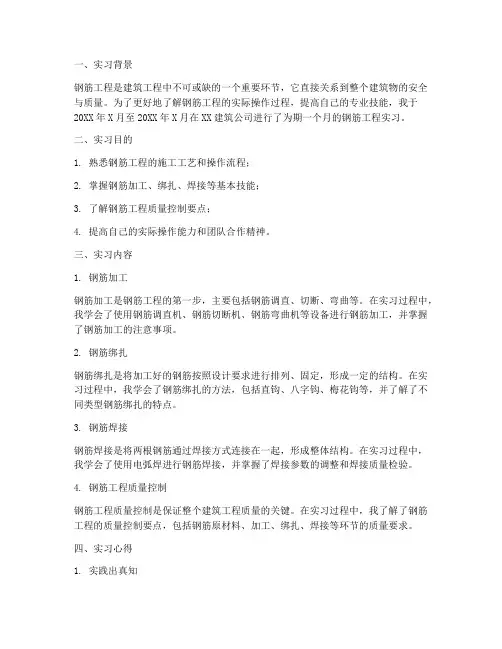 一、实习背景

钢筋工程是建筑工程中不可或缺的一个重要环节，它直接关系到整个建筑物的安全与质量。为了更好地了解钢筋工程的实际操作过程，提高自己的专业技能，我于20XX年X月至20XX年X月在XX建筑公司进行了为期一个月的钢筋工程实习。

二、实习目的

1. 熟悉钢筋工程的施工工艺和操作流程；

2. 掌握钢筋加工、绑扎、焊接等基本技能；

3. 了解钢筋工程质量控制要点；

4. 提高自己的实际操作能力和团队合作精神。

三、实习内容

1. 钢筋加工

钢筋加工是钢筋工程的第一步，主要包括钢筋调直、切断、弯曲等。在实习过程中，我学会了使用钢筋调直机、钢筋切断机、钢筋弯曲机等设备进行钢筋加工，并掌握了钢筋加工的注意事项。

2. 钢筋绑扎

钢筋绑扎是将加工好的钢筋按照设计要求进行排列、固定，形成一定的结构。在实习过程中，我学会了钢筋绑扎的方法，包括直钩、八字钩、梅花钩等，并了解了不同类型钢筋绑扎的特点。

3. 钢筋焊接

钢筋焊接是将两根钢筋通过焊接方式连接在一起，形成整体结构。在实习过程中，我学会了使用电弧焊进行钢筋焊接，并掌握了焊接参数的调整和焊接质量检验。

4. 钢筋工程质量控制

钢筋工程质量控制是保证整个建筑工程质量的关键。在实习过程中，我了解了钢筋工程的质量控制要点，包括钢筋原材料、加工、绑扎、焊接等环节的质量要求。

四、实习心得

1. 实践出真知